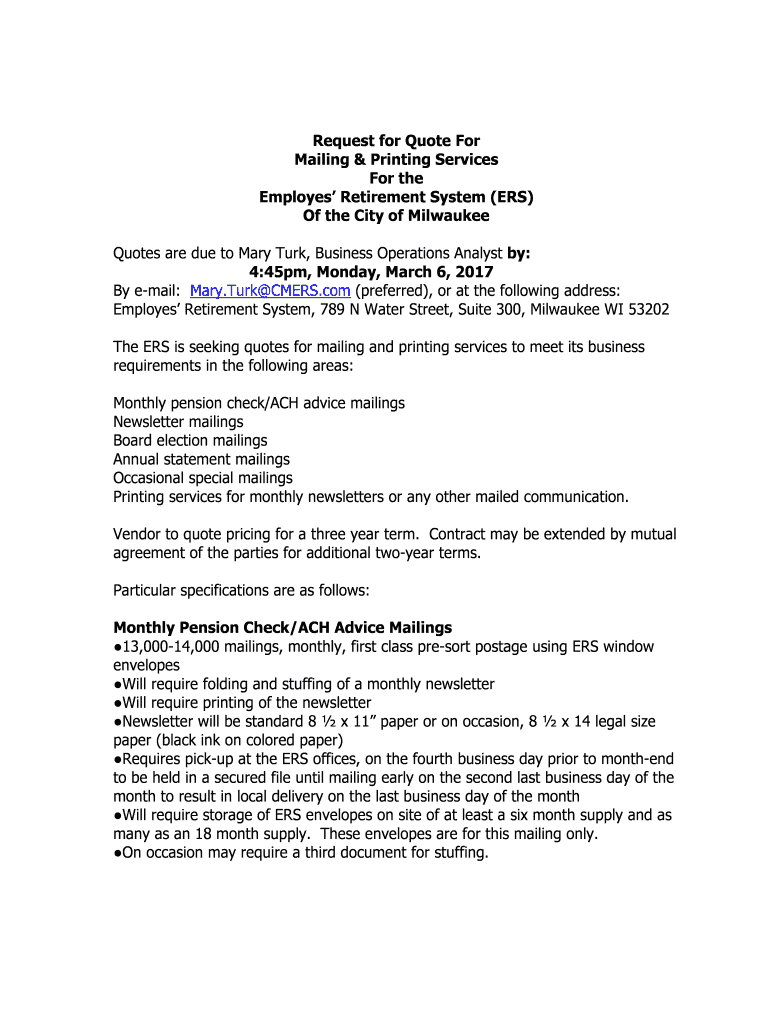 Request for Quote For
Mailing & Printing Services
For the
Employes' Retirement System (ERS)
Of the City of Milwaukee

Quotes are due to Mary Turk, Business Operations Analyst by:
4:45pm, Monday, March 6, 2017
By e-mail: Mary.Turk@CMERS.com (preferred), or at the following address:
Employes' Retirement System, 789 N Water Street, Suite 300, Milwaukee WI 53202

The ERS is seeking quotes for mailing and printing services to meet its business requirements in the following areas:

Monthly pension check/ACH advice mailings
Newsletter mailings
Board election mailings
Annual statement mailings
Occasional special mailings
Printing services for monthly newsletters or any other mailed communication.

Vendor to quote pricing for a three year term. Contract may be extended by mutual agreement of the parties for additional two-year terms.

Particular specifications are as follows:

Monthly Pension Check/ACH Advice Mailings
●13,000-14,000 mailings, monthly, first class pre-sort postage using ERS window envelopes
●Will require folding and stuffing of a monthly newsletter
●Will require printing of the newsletter
●Newsletter will be standard 8 ½ x 11" paper or on occasion, 8 ½ x 14 legal size paper (black ink on colored paper)
●Requires pick-up at the ERS offices, on the fourth business day prior to month-end to be held in a secured file until mailing early on the second last business day of the month to result in local delivery on the last business day of the month
●Will require storage of ERS envelopes on site of at least a six month supply and as many as an 18 month supply. These envelopes are for this mailing only.
●On occasion may require a third document for stuffing.